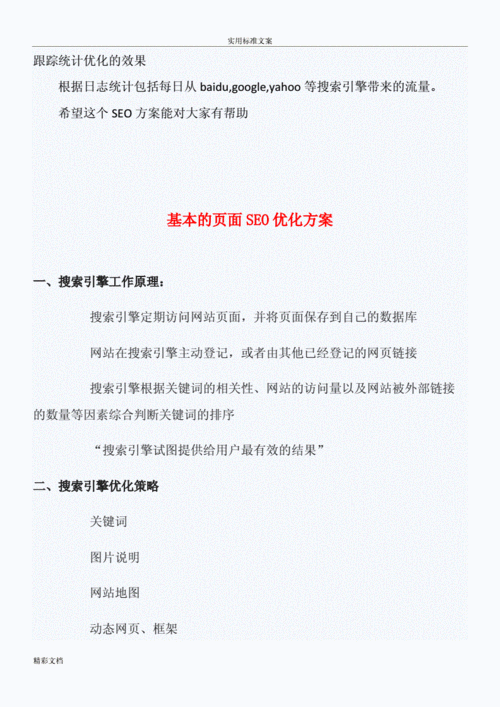 实用标准文案

跟踪统计优化的效果

根据日志统计包括每日从 baidu,google,yahoo 等搜索引擎带来的流量。

希望这个 SEO 方案能对大家有帮助

基本的页面SEO优化方案

一、搜索引擎工作原理：

搜索引擎定期访问网站页面，并将页面保存到自己的数据库

网站在搜索引擎主动登记，或者由其他已经登记的网页链接

搜索引擎根据关键词的相关性、网站的访问量以及网站被外部链接的数量等因素综合判断关键词的排序

“搜索引擎试图提供给用户最有效的结果”

二、搜索引擎优化策略

关键词

图片说明

网站地图

动态网页、框架

精彩文档